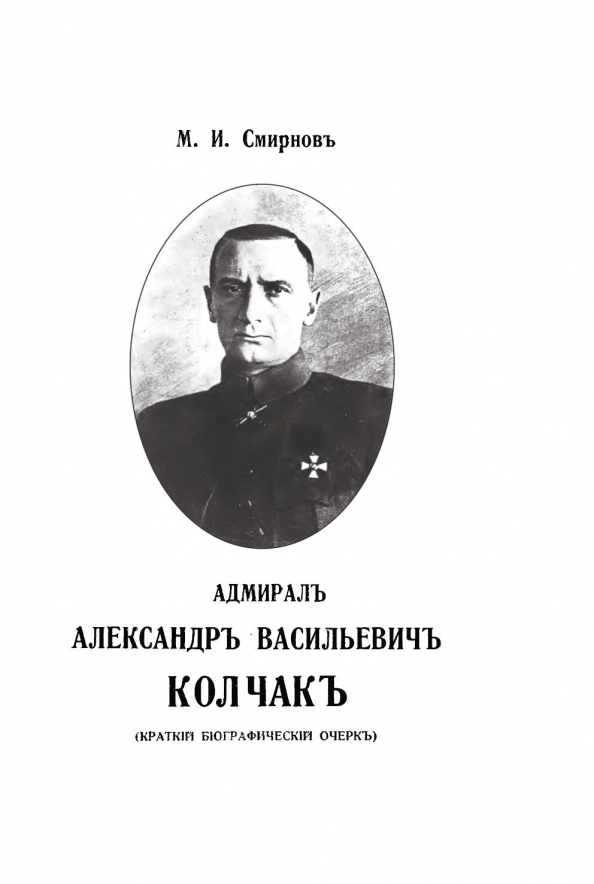 М. И. Смирновъ

АДМИРАЛЪ
АЛЕКСАНДРЪ ВАСИЛЬЕВИЧЪ
КОЛЧАКЪ

(КРАТКІЙ БІОГРАФИЧЕСКІЙ ОЧЕРКЪ)